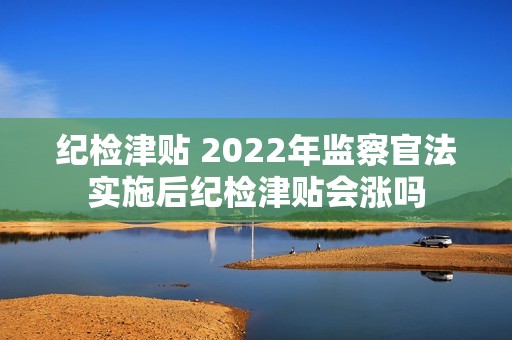 纪检津贴 2022年监察官法实施后纪检津贴会涨吗